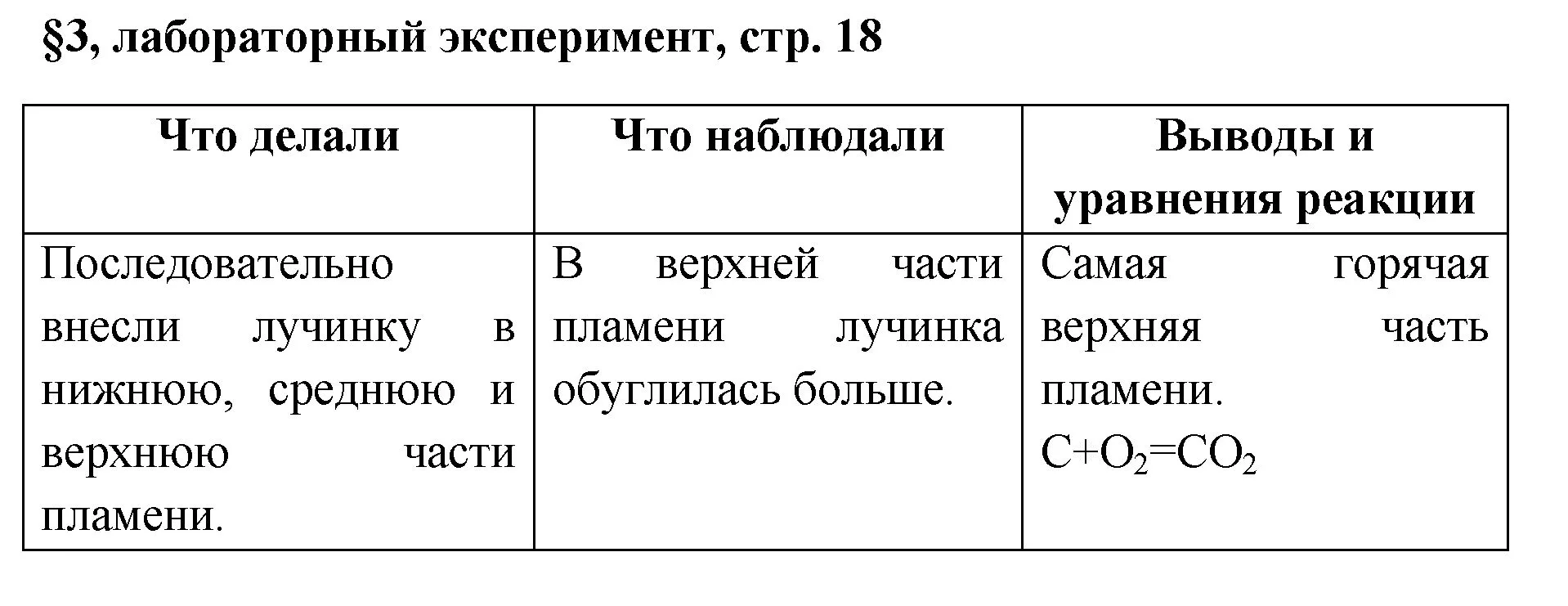 §3, лабораторный эксперимент, стр. 18

| Что делали | Что наблюдали | Выводы и уравнения реакции |
|---|---|---|
| Последовательно внесли лучинку в нижнюю, среднюю и верхнюю части пламени. | В верхней части пламени лучинка обуглилась больше. | Самая горячая верхняя часть пламени. $C+O_2=CO_2$ |